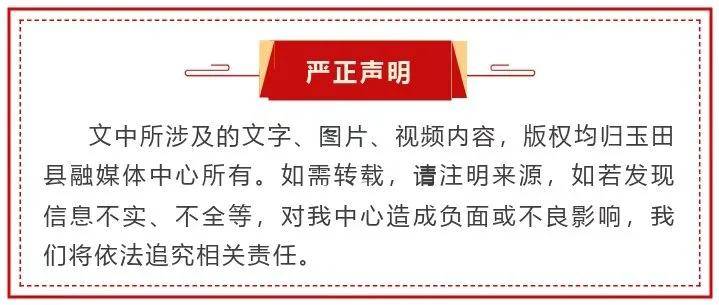 严正声明

文中所涉及的文字、图片、视频内容，版权均归玉田县融媒体中心所有。如需转载，请注明来源，如若发现信息不实、不全等，对我中心造成负面或不良影响，我们将依法追究相关责任。